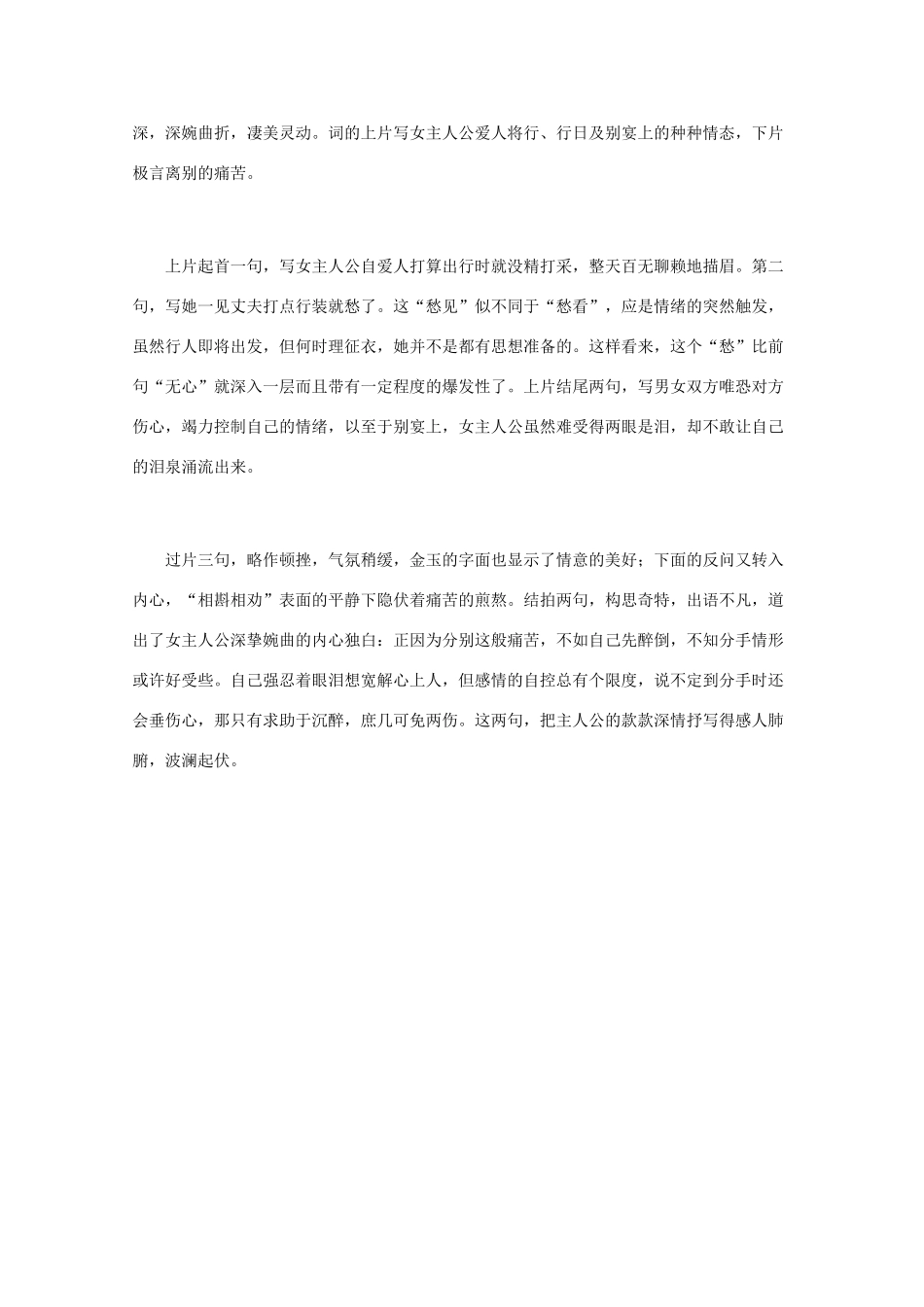 深，深婉曲折，凄美灵动。词的上片写女主人公爱人将行、行日及别宴上的种种情态，下片极言离别的痛苦。

上片起首一句，写女主人公自爱人打算出行时就没精打采，整天百无聊赖地描眉。第二句，写她一见丈夫打点行装就愁了。这“愁见”似不同于“愁看”，应是情绪的突然触发，虽然行人即将出发，但何时理征衣，她并不是都有思想准备的。这样看来，这个“愁”比前句“无心”就深入一层而且带有一定程度的爆发性了。上片结尾两句，写男女双方唯恐对方伤心，竭力控制自己的情绪，以至于别宴上，女主人公虽然难受得两眼是泪，却不敢让自己的泪泉涌流出来。

过片三句，略作顿挫，气氛稍缓，金玉的字面也显示了情意的美好；下面的反问又转入内心，“相斟相劝”表面的平静下隐伏着痛苦的煎熬。结拍两句，构思奇特，出语不凡，道出了女主人公深挚婉曲的内心独白：正因为分别这般痛苦，不如自己先醉倒，不知分手情形或许好受些。自己强忍着眼泪想宽解心上人，但感情的自控总有个限度，说不定到分手时还会垂伤心，那只有求助于沉醉，庶几可免两伤。这两句，把主人公的款款深情抒写得感人肺腑，波澜起伏。